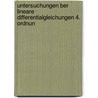 untersuchungen ber lineare differentialgleichungen 4. ordnun